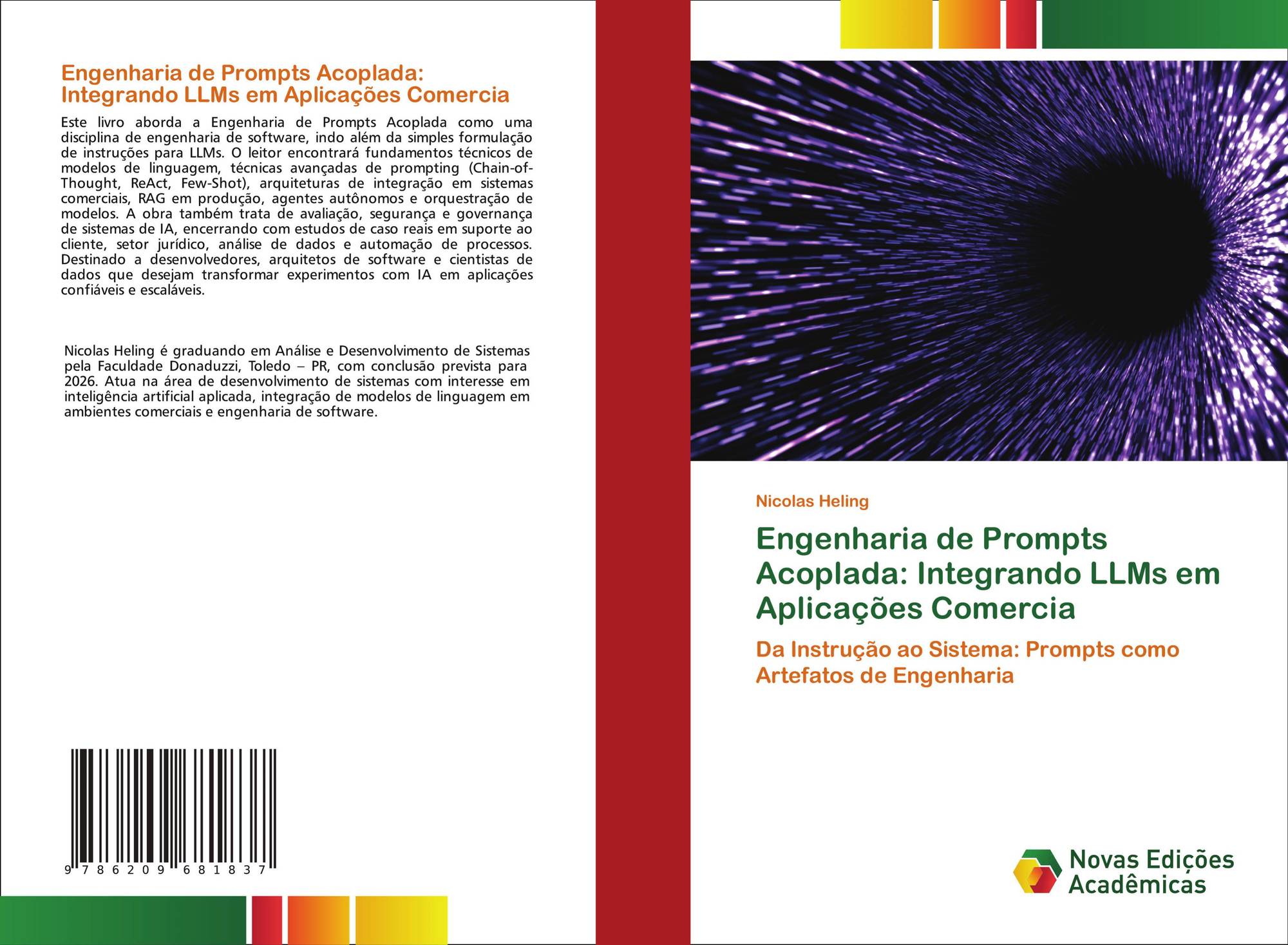 Engenharia de Prompts Acoplada: Integrando LLMs em Aplicações Comercia

Este livro aborda a Engenharia de Prompts Acoplada como uma disciplina de engenharia de software, indo além da simples formulação de instruções para LLMs. O leitor encontrará fundamentos técnicos de modelos de linguagem, técnicas avançadas de prompting (Chain-of-Thought, ReAct, Few-Shot), arquiteturas de integração em sistemas comerciais, RAG em produção, agentes autônomos e orquestração de modelos. A obra também trata de avaliação, segurança e governança de sistemas de IA, encerrando com estudos de caso reais em suporte ao cliente, setor jurídico, análise de dados e automação de processos. Destinado a desenvolvedores, arquitetos de software e cientistas de dados que desejam transformar experimentos com IA em aplicações confiáveis e escaláveis.

Nicolas Heling é graduando em Análise e Desenvolvimento de Sistemas pela Faculdade Donaduzzi, Toledo – PR, com conclusão prevista para 2026. Atua na área de desenvolvimento de sistemas com interesse em inteligência artificial aplicada, integração de modelos de linguagem em ambientes comerciais e engenharia de software.

9 786209 681837

Nicolas Heling

Engenharia de Prompts Acoplada: Integrando LLMs em Aplicações Comercia

Da Instrução ao Sistema: Prompts como Artefatos de Engenharia

Novas Edições Acadêmicas